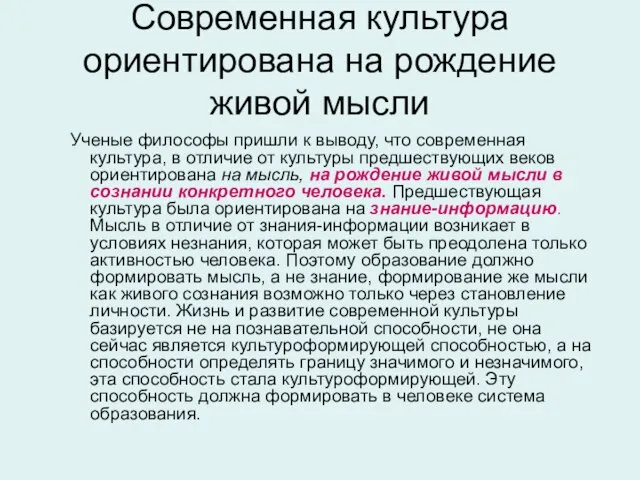 Современная культура ориентирована на рождение живой мысли

Ученые философы пришли к выводу, что современная культура, в отличие от культуры предшествующих веков ориентирована на мысль, на рождение живой мысли в сознании конкретного человека. Предшествующая культура была ориентирована на знание-информацию. Мысль в отличие от знания-информации возникает в условиях незнания, которая может быть преодолена только активностью человека. Поэтому образование должно формировать мысль, а не знание, формирование же мысли как живого сознания возможно только через становление личности. Жизнь и развитие современной культуры базируется не на познавательной способности, не она сейчас является культуроформирующей способностью, а на способности определять границу значимого и незначимого, эта способность стала культуроформирующей. Эту способность должна формировать в человеке система образования.